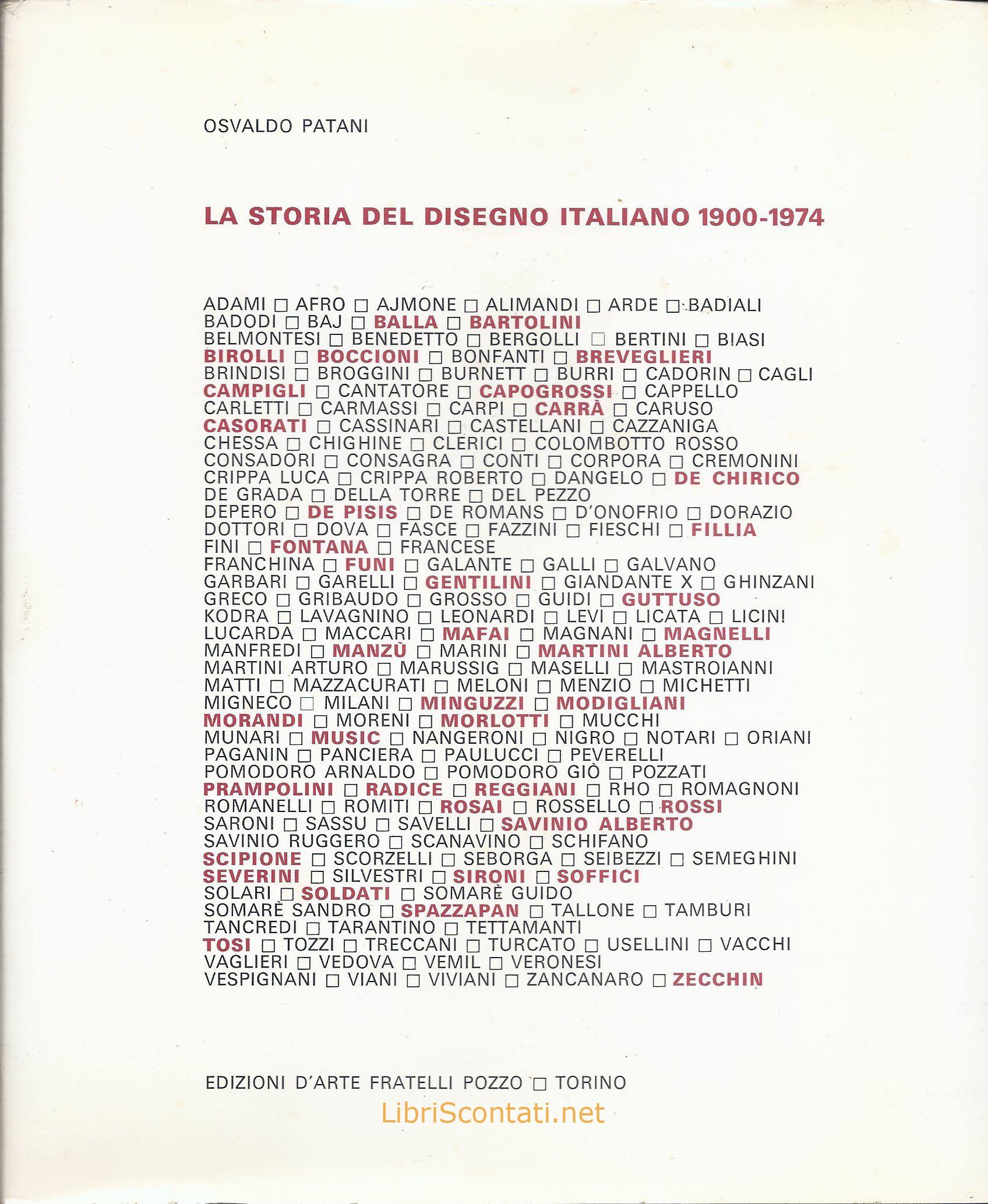 OSVALDO PATANI

LA STORIA DEL DISEGNO ITALIANO 1900-1974

ADAMI □ AFRO □ AJMONE □ ALIMANDI □ ARDE □ BADIALI
BADODI □ BAJ □ BALLA □ BARTOLINI
BELMONTESI □ BENEDETTO □ BERGOLLI □ BERTINI □ BIASI
BIROLLI □ BOCCIONI □ BONFANTI □ BREVEGLIERI
BRINDISI □ BROGGINI □ BURNETT □ BURRI □ CADORIN □ CAGLI
CAMPIGLI □ CANTATORE □ CAPOGROSSI □ CAPPELLO
CARLETTI □ CARMASSI □ CARPI □ CARRÀ □ CARUSO
CASORATI □ CASSINARI □ CASTELLANI □ CAZZANIGA
CHESSA □ CHIGHINE □ CLERICI □ COLOMBOTTO ROSSO
CONSADORI □ CONSAGRA □ CONTI □ CORPORA □ CREMONINI
CRIPPA LUCA □ CRIPPA ROBERTO □ DANGELO □ DE CHIRICO
DE GRADA □ DELLA TORRE □ DEL PEZZO
DEPERO □ DE PISIS □ DE ROMANS □ D'ONOFRIO □ DORAZIO
DOTTORI □ DOVA □ FASCE □ FAZZINI □ FIESCHI □ FILLIA
FINI □ FONTANA □ FRANCESE
FRANCHINA □ FUNI □ GALANTE □ GALLI □ GALVANO
GARBARI □ GARELLI □ GENTILINI □ GIANDANTE X □ GHINZANI
GRECO □ GRIBAUDO □ GROSSO □ GUIDI □ GUTTUSO
KODRA □ LAVAGNINO □ LEONARDI □ LEVI □ LICATA □ LICINI
LUCARDA □ MACCARI □ MAFAI □ MAGNANI □ MAGNELLI
MANFREDI □ MANZÙ □ MARINI □ MARTINI ALBERTO
MARTINI ARTURO □ MARUSSIG □ MASELLI □ MASTROIANNI
MATTI □ MAZZACURATI □ MELONI □ MENZIO □ MICHETTI
MIGNECO □ MILANI □ MINGUZZI □ MODIGLIANI
MORANDI □ MORENI □ MORLOTTI □ MUCCHI
MUNARI □ MUSIC □ NANGERONI □ NIGRO □ NOTARI □ ORIANI
PAGANIN □ PANCIERA □ PAULUCCI □ PEVERELLI
POMODORO ARNALDO □ POMODORO GIÒ □ POZZATI
PRAMPOLINI □ RADICE □ REGGIANI □ RHO □ ROMAGNONI
ROMANELLI □ ROMITI □ ROSAI □ ROSSELLO □ ROSSI
SARONI □ SASSU □ SAVELLI □ SAVINIO ALBERTO
SAVINIO RUGGERO □ SCANAVINO □ SCHIFANO
SCIPIONE □ SCORZELLI □ SEBORGA □ SEIBEZZI □ SEMEGHINI
SEVERINI □ SILVESTRI □ SIRONI □ SOFFICI
SOLARI □ SOLDATI □ SOMARÈ GUIDO
SOMARÈ SANDRO □ SPAZZAPAN □ TALLONE □ TAMBURI
TANCREDI □ TARANTINO □ TETTAMANTI
TOSI □ TOZZI □ TRECCANI □ TURCATO □ USELLINI □ VACCHI
VAGLIERI □ VEDOVA □ VEMIL □ VERONESI
VESPIGNANI □ VIANI □ VIVIANI □ ZANCANARO □ ZECCHIN

EDIZIONI D'ARTE FRATELLI POZZO □ TORINO

LibriScontati.net